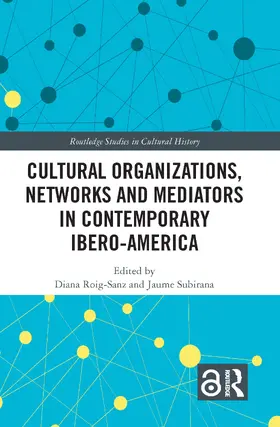 Routledge Studies in Cultural History

CULTURAL ORGANIZATIONS, NETWORKS AND MEDIATORS IN CONTEMPORARY IBERO-AMERICA

Edited by
Diana Roig-Sanz and Jaume Subirana

ROUTLEDGE